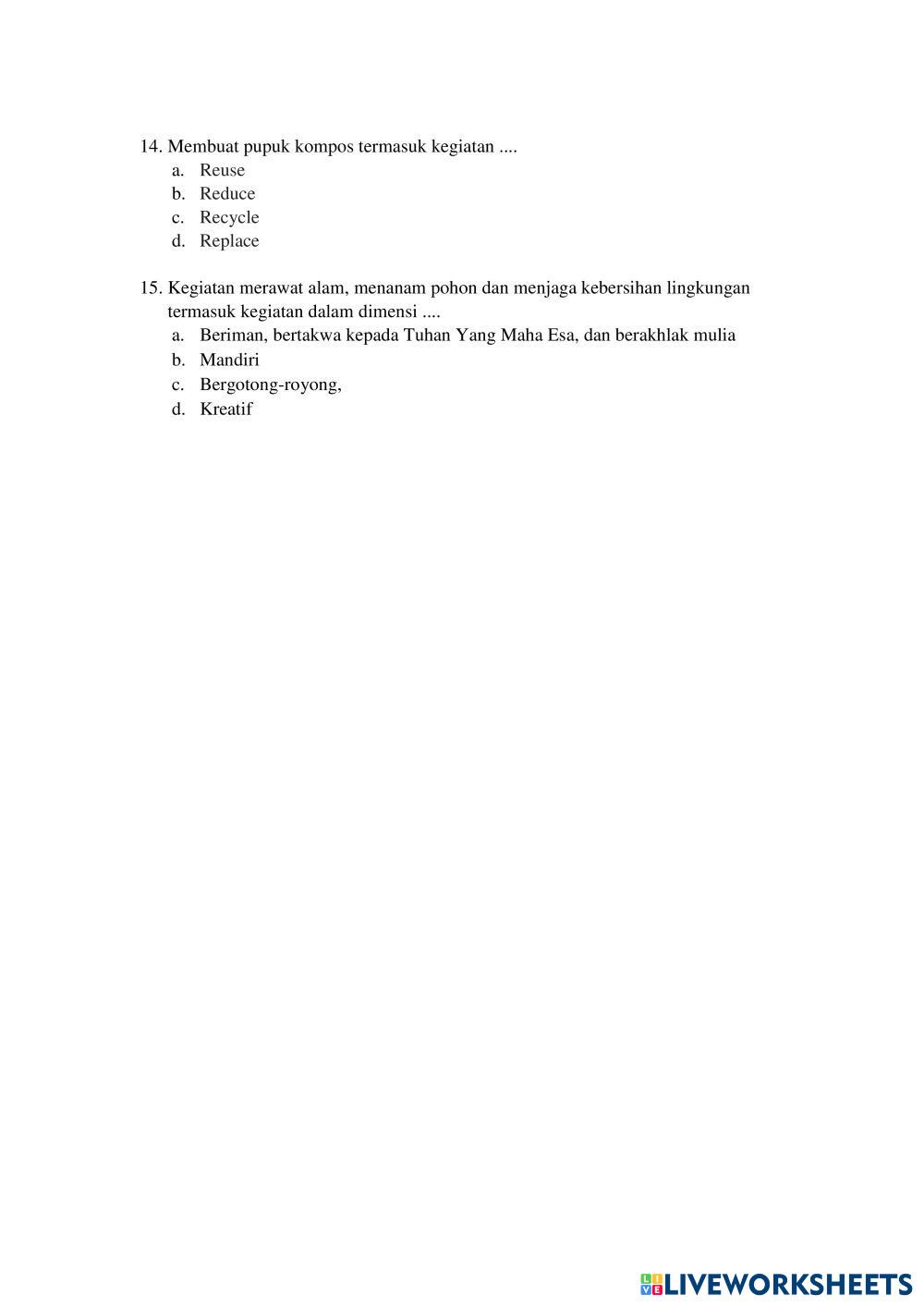 14. Membuat pupuk kompos termasuk kegiatan ....
a. Reuse
b. Reduce
c. Recycle
d. Replace

15. Kegiatan merawat alam, menanam pohon dan menjaga kebersihan lingkungan termasuk kegiatan dalam dimensi ....
a. Beriman, bertakwa kepada Tuhan Yang Maha Esa, dan berakhlak mulia
b. Mandiri
c. Bergotong-royong,
d. Kreatif

LIVEWORKSHEETS